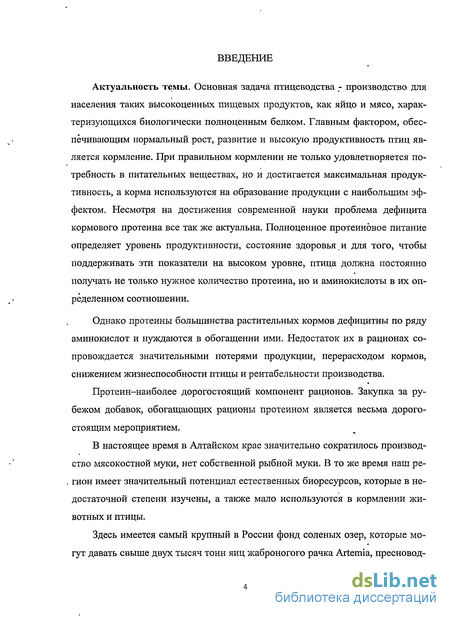 ВВЕДЕНИЕ

Актуальность темы. Основная задача птицеводства - производство для населения таких высокоценных пищевых продуктов, как яйцо и мясо, характеризующихся биологически полноценным белком. Главным фактором, обеспечивающим нормальный рост, развитие и высокую продуктивность птиц является кормление. При правильном кормлении не только удовлетворяется потребность в питательных веществах, но и достигается максимальная продуктивность, а корма используются на образование продукции с наибольшим эффектом. Несмотря на достижения современной науки проблема дефицита кормового протеина все так же актуальна. Полноценное протеиновое питание определяет уровень продуктивности, состояние здоровья и для того, чтобы поддерживать эти показатели на высоком уровне, птица должна постоянно получать не только нужное количество протеина, но и аминокислоты в их определенном соотношении.

Однако протеины большинства растительных кормов дефицитны по ряду аминокислот и нуждаются в обогащении ими. Недостаток их в рационах сопровождается значительными потерями продукции, перерасходом кормов, снижением жизнеспособности птицы и рентабельности производства.

Протеин–наиболее дорогостоящий компонент рационов. Закупка за рубежом добавок, обогащающих рационы протеином является весьма дорогостоящим мероприятием.

В настоящее время в Алтайском крае значительно сократилось производство мясокостной муки, нет собственной рыбной муки. В то же время наш регион имеет значительный потенциал естественных биоресурсов, которые в недостаточной степени изучены, а также мало используются в кормлении животных и птицы.

Здесь имеется самый крупный в России фонд соленых озер, которые могут давать свыше двух тысяч тонн яиц жаброногого рачка Artemia, пресновод-

4

dsLib.net
библиотека диссертаций